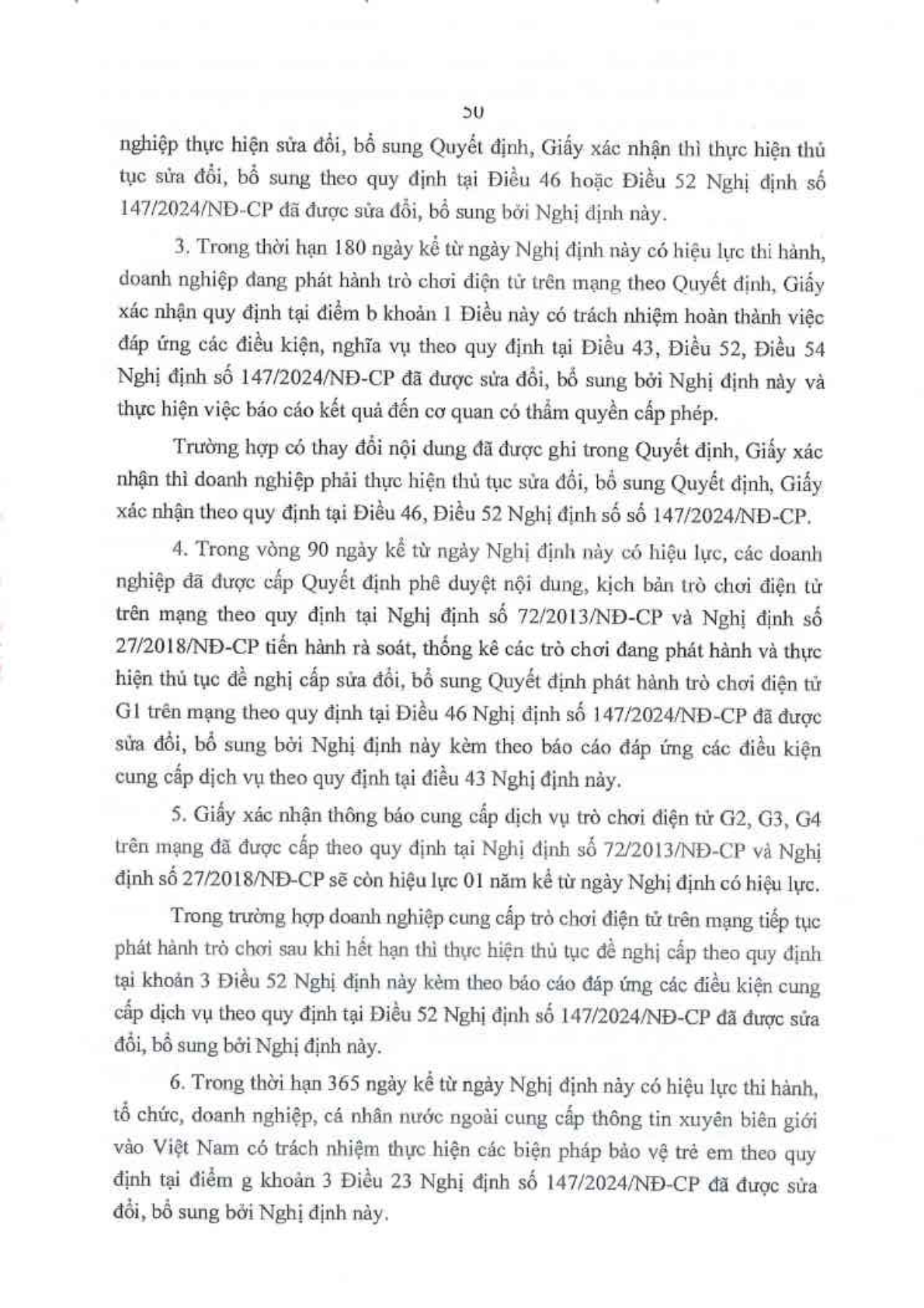 50

nghiệp thực hiện sửa đổi, bổ sung Quyết định, Giấy xác nhận thì thực hiện thủ tục sửa đổi, bổ sung theo quy định tại Điều 46 hoặc Điều 52 Nghị định số 147/2024/NĐ-CP đã được sửa đổi, bổ sung bởi Nghị định này.

3. Trong thời hạn 180 ngày kể từ ngày Nghị định này có hiệu lực thi hành, doanh nghiệp đang phát hành trò chơi điện tử trên mạng theo Quyết định, Giấy xác nhận quy định tại điểm b khoản 1 Điều này có trách nhiệm hoàn thành việc đáp ứng các điều kiện, nghĩa vụ theo quy định tại Điều 43, Điều 52, Điều 54 Nghị định số 147/2024/NĐ-CP đã được sửa đổi, bổ sung bởi Nghị định này và thực hiện việc báo cáo kết quả đến cơ quan có thẩm quyền cấp phép.

Trường hợp có thay đổi nội dung đã được ghi trong Quyết định, Giấy xác nhận thì doanh nghiệp phải thực hiện thủ tục sửa đổi, bổ sung Quyết định, Giấy xác nhận theo quy định tại Điều 46, Điều 52 Nghị định số số 147/2024/NĐ-CP.

4. Trong vòng 90 ngày kể từ ngày Nghị định này có hiệu lực, các doanh nghiệp đã được cấp Quyết định phê duyệt nội dung, kịch bản trò chơi điện tử trên mạng theo quy định tại Nghị định số 72/2013/NĐ-CP và Nghị định số 27/2018/NĐ-CP tiến hành rà soát, thống kê các trò chơi đang phát hành và thực hiện thủ tục đề nghị cấp sửa đổi, bổ sung Quyết định phát hành trò chơi điện tử G1 trên mạng theo quy định tại Điều 46 Nghị định số 147/2024/NĐ-CP đã được sửa đổi, bổ sung bởi Nghị định này kèm theo báo cáo đáp ứng các điều kiện cung cấp dịch vụ theo quy định tại điều 43 Nghị định này.

5. Giấy xác nhận thông báo cung cấp dịch vụ trò chơi điện tử G2, G3, G4 trên mạng đã được cấp theo quy định tại Nghị định số 72/2013/NĐ-CP và Nghị định số 27/2018/NĐ-CP sẽ còn hiệu lực 01 năm kể từ ngày Nghị định có hiệu lực.

Trong trường hợp doanh nghiệp cung cấp trò chơi điện tử trên mạng tiếp tục phát hành trò chơi sau khi hết hạn thì thực hiện thủ tục đề nghị cấp theo quy định tại khoản 3 Điều 52 Nghị định này kèm theo báo cáo đáp ứng các điều kiện cung cấp dịch vụ theo quy định tại Điều 52 Nghị định số 147/2024/NĐ-CP đã được sửa đổi, bổ sung bởi Nghị định này.

6. Trong thời hạn 365 ngày kể từ ngày Nghị định này có hiệu lực thi hành, tổ chức, doanh nghiệp, cá nhân nước ngoài cung cấp thông tin xuyên biên giới vào Việt Nam có trách nhiệm thực hiện các biện pháp bảo vệ trẻ em theo quy định tại điểm g khoản 3 Điều 23 Nghị định số 147/2024/NĐ-CP đã được sửa đổi, bổ sung bởi Nghị định này.